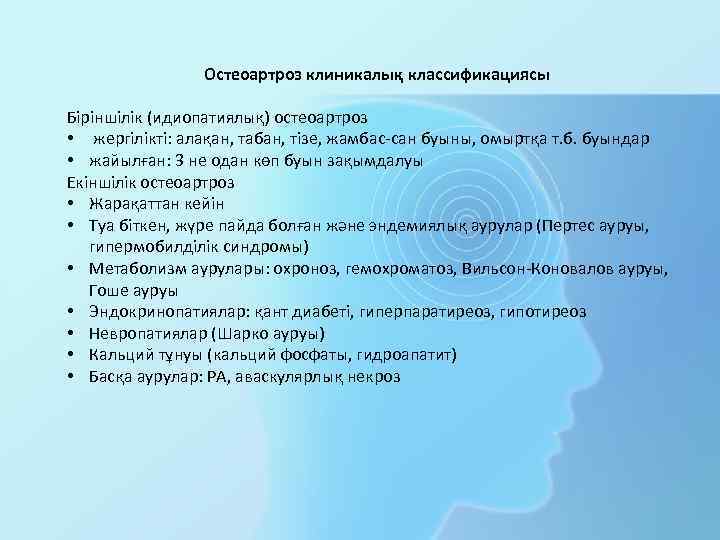 Остеоартроз клиникалық классификациясы

Біріншілік (идиопатиялық) остеоартроз
• жергілікті: алақан, табан, тізе, жамбас-сан буыны, омыртқа т.б. буындар
• жайылған: 3 не одан көп буын зақымдалуы
Екіншілік остеоартроз
• Жарақаттан кейін
• Туа біткен, жүре пайда болған және эндемиялық аурулар (Пертес ауруы, гипермобилділік синдромы)
• Метаболизм аурулары: охроноз, гемохроматоз, Вильсон-Коновалов ауруы, Гоше ауруы
• Эндокринопатиялар: қант диабеті, гиперпаратиреоз, гипотиреоз
• Невропатиялар (Шарко ауруы)
• Кальций тұнуы (кальций фосфаты, гидроапатит)
• Басқа аурулар: РА, аваскулярлық некроз